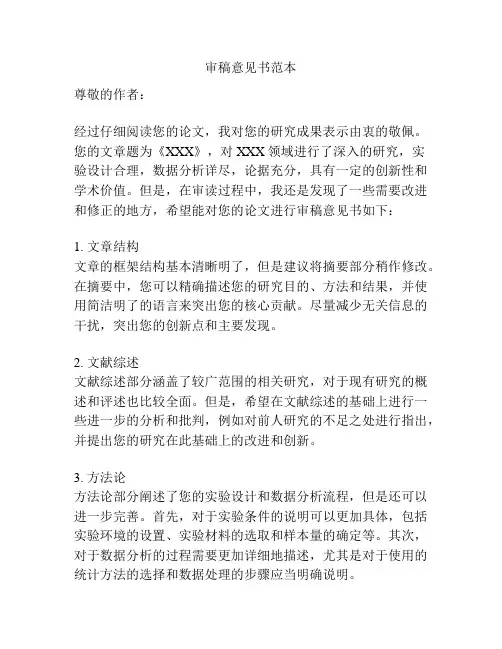 审稿意见书范本

尊敬的作者：

经过仔细阅读您的论文，我对您的研究成果表示由衷的敬佩。您的文章题为《XXX》，对 XXX 领域进行了深入的研究，实验设计合理，数据分析详尽，论据充分，具有一定的创新性和学术价值。但是，在审读过程中，我还是发现了一些需要改进和修正的地方，希望能对您的论文进行审稿意见书如下：

1. 文章结构
文章的框架结构基本清晰明了，但是建议将摘要部分稍作修改。在摘要中，您可以精确描述您的研究目的、方法和结果，并使用简洁明了的语言来突出您的核心贡献。尽量减少无关信息的干扰，突出您的创新点和主要发现。

2. 文献综述
文献综述部分涵盖了较广范围的相关研究，对于现有研究的概述和评述也比较全面。但是，希望在文献综述的基础上进行一些进一步的分析和批判，例如对前人研究的不足之处进行指出，并提出您的研究在此基础上的改进和创新。

3. 方法论
方法论部分阐述了您的实验设计和数据分析流程，但是还可以进一步完善。首先，对于实验条件的说明可以更加具体，包括实验环境的设置、实验材料的选取和样本量的确定等。其次，对于数据分析的过程需要更加详细地描述，尤其是对于使用的统计方法的选择和数据处理的步骤应当明确说明。